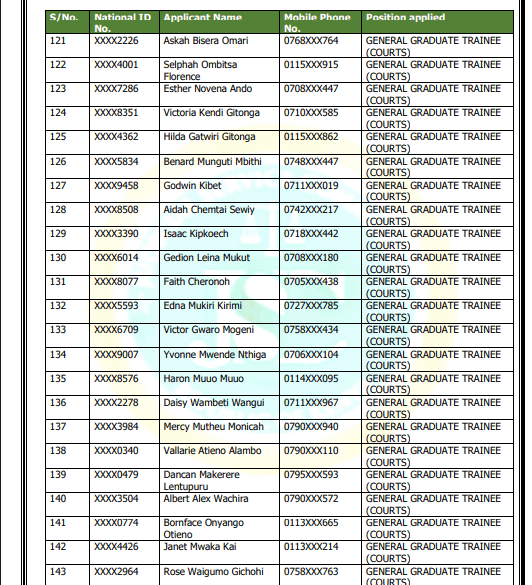 | S/No. | National ID No. | Applicant Name | Mobile Phone No. | Position applied |
|---|---|---|---|---|
| 121 | XXXX2226 | Askah Bisera Omari | 0768XXX764 | GENERAL GRADUATE TRAINEE (COURTS) |
| 122 | XXXX4001 | Selphah Ombitsa Florence | 0115XXX915 | GENERAL GRADUATE TRAINEE (COURTS) |
| 123 | XXXX7286 | Esther Novena Ando | 0708XXX447 | GENERAL GRADUATE TRAINEE (COURTS) |
| 124 | XXXX8351 | Victoria Kendi Gitonga | 0710XXX585 | GENERAL GRADUATE TRAINEE (COURTS) |
| 125 | XXXX4362 | Hilda Gatwiri Gitonga | 0115XXX862 | GENERAL GRADUATE TRAINEE (COURTS) |
| 126 | XXXX5834 | Benard Munguti Mbithi | 0748XXX447 | GENERAL GRADUATE TRAINEE (COURTS) |
| 127 | XXXX9458 | Godwin Kibet | 0711XXX019 | GENERAL GRADUATE TRAINEE (COURTS) |
| 128 | XXXX8508 | Aidah Chemtai Sewiy | 0742XXX217 | GENERAL GRADUATE TRAINEE (COURTS) |
| 129 | XXXX3390 | Isaac Kipkoech | 0718XXX442 | GENERAL GRADUATE TRAINEE (COURTS) |
| 130 | XXXX6014 | Gedion Leina Mukut | 0708XXX180 | GENERAL GRADUATE TRAINEE (COURTS) |
| 131 | XXXX8077 | Faith Cheronoh | 0705XXX438 | GENERAL GRADUATE TRAINEE (COURTS) |
| 132 | XXXX5593 | Edna Mukiri Kirimi | 0727XXX785 | GENERAL GRADUATE TRAINEE (COURTS) |
| 133 | XXXX6709 | Victor Gwaro Mogeni | 0758XXX434 | GENERAL GRADUATE TRAINEE (COURTS) |
| 134 | XXXX9007 | Yvonne Mwende Nthiga | 0706XXX104 | GENERAL GRADUATE TRAINEE (COURTS) |
| 135 | XXXX8576 | Haron Muuo Muuo | 0114XXX095 | GENERAL GRADUATE TRAINEE (COURTS) |
| 136 | XXXX2278 | Daisy Wambeti Wangui | 0711XXX967 | GENERAL GRADUATE TRAINEE (COURTS) |
| 137 | XXXX3984 | Mercy Mutheu Monicah | 0790XXX940 | GENERAL GRADUATE TRAINEE (COURTS) |
| 138 | XXXX0340 | Vallarie Atieno Alambo | 0790XXX110 | GENERAL GRADUATE TRAINEE (COURTS) |
| 139 | XXXX0479 | Dancan Makerere Lentupuru | 0795XXX593 | GENERAL GRADUATE TRAINEE (COURTS) |
| 140 | XXXX3504 | Albert Alex Wachira | 0790XXX572 | GENERAL GRADUATE TRAINEE (COURTS) |
| 141 | XXXX0774 | Bornface Onyango Otieno | 0113XXX665 | GENERAL GRADUATE TRAINEE (COURTS) |
| 142 | XXXX4426 | Janet Mwaka Kai | 0113XXX214 | GENERAL GRADUATE TRAINEE (COURTS) |
| 143 | XXXX2964 | Rose Waigumo Gichohi | 0758XXX763 | GENERAL GRADUATE TRAINEE (COURTS) |